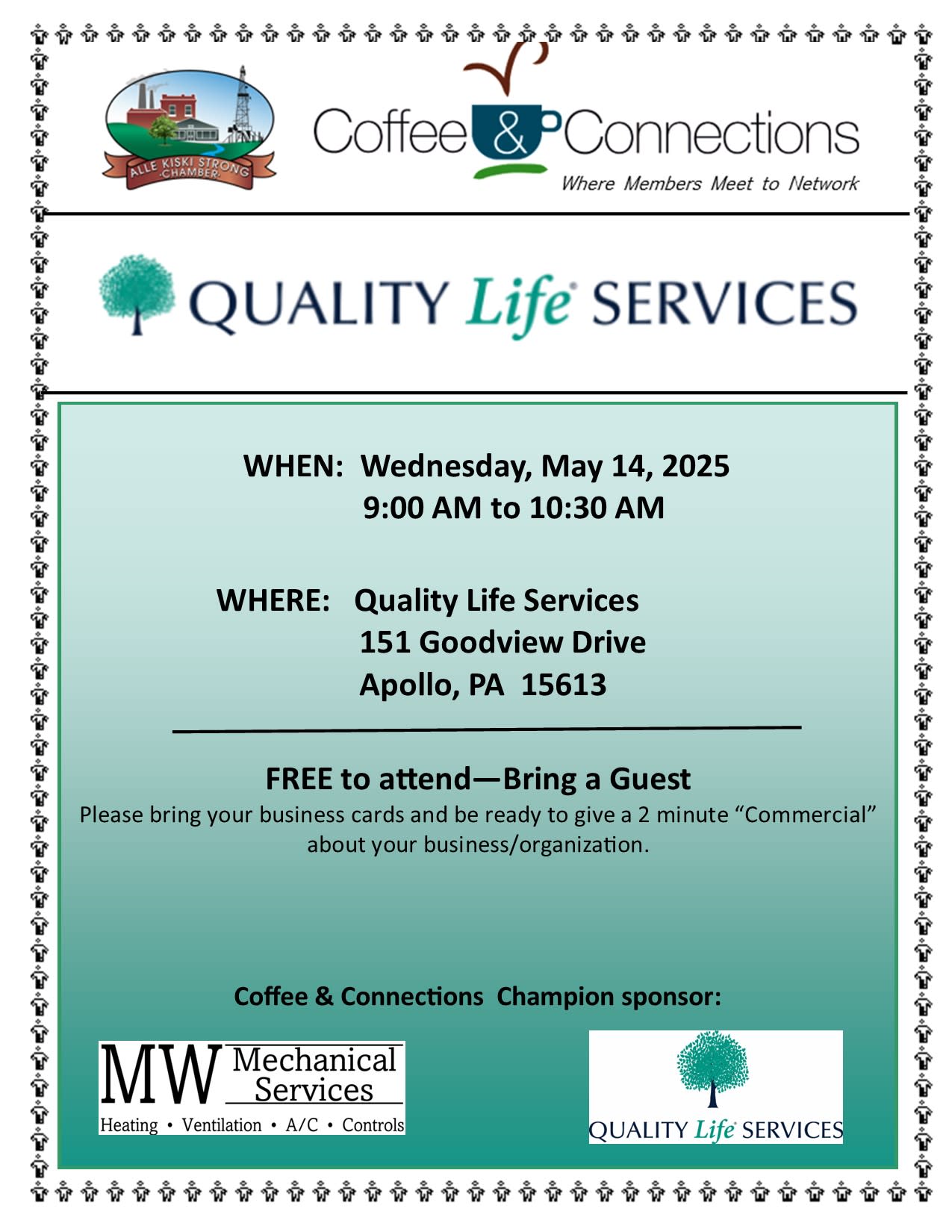 ALLE KISKI STRONG CHAMBER

Coffee & Connections
Where Members Meet to Network

QUALITY Life SERVICES

WHEN: Wednesday, May 14, 2025
9:00 AM to 10:30 AM

WHERE: Quality Life Services
151 Goodview Drive
Apollo, PA 15613

FREE to attend—Bring a Guest
Please bring your business cards and be ready to give a 2 minute “Commercial” about your business/organization.

Coffee & Connections Champion sponsor:

MW Mechanical Services
Heating • Ventilation • A/C • Controls

QUALITY Life SERVICES